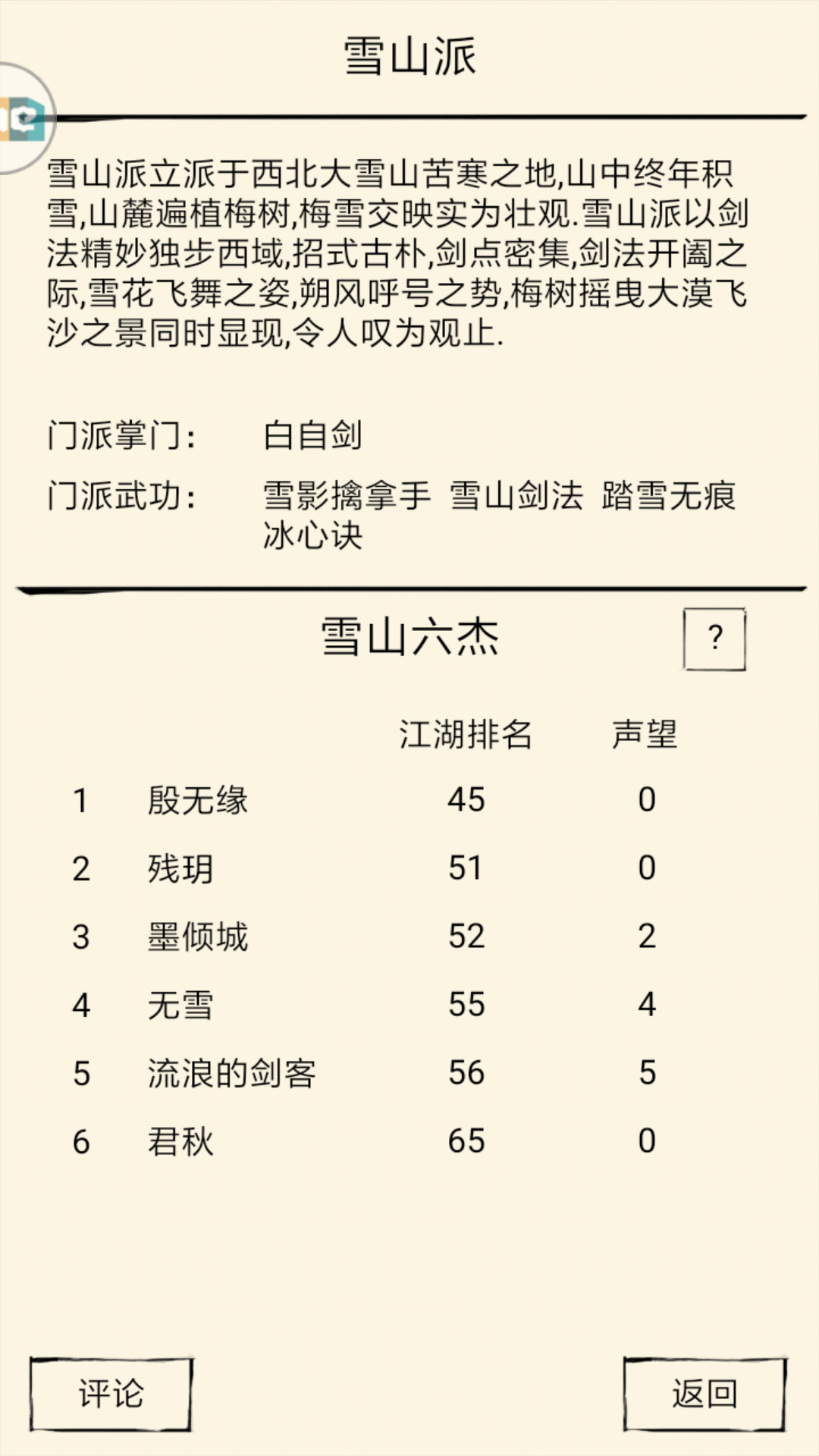 雪山派

雪山派立派于西北大雪山苦寒之地,山中终年积雪,山麓遍植梅树,梅雪交映实为壮观.雪山派以剑法精妙独步西域,招式古朴,剑点密集,剑法开阖之际,雪花飞舞之姿,朔风呼号之势,梅树摇曳大漠飞沙之景同时显现,令人叹为观止.

门派掌门: 白自剑

门派武功: 雪影擒拿手 雪山剑法 踏雪无痕 冰心诀

雪山六杰

?

| | | 江湖排名 | 声望 |
|---|---|---|---|
| 1 | 殷无缘 | 45 | 0 |
| 2 | 残玥 | 51 | 0 |
| 3 | 墨倾城 | 52 | 2 |
| 4 | 无雪 | 55 | 4 |
| 5 | 流浪的剑客 | 56 | 5 |
| 6 | 君秋 | 65 | 0 |

评论

返回